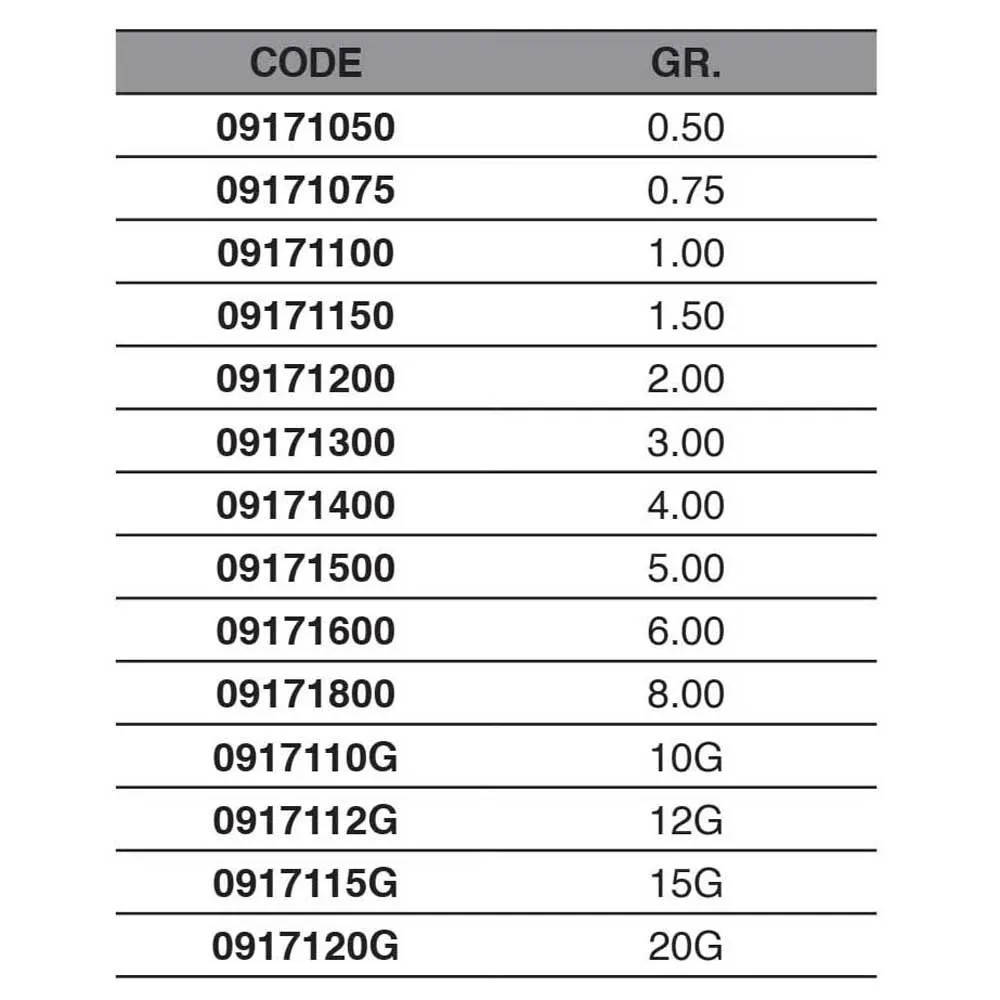 | CODE | GR. |
|---|---|
| 09171050 | 0.50 |
| 09171075 | 0.75 |
| 09171100 | 1.00 |
| 09171150 | 1.50 |
| 09171200 | 2.00 |
| 09171300 | 3.00 |
| 09171400 | 4.00 |
| 09171500 | 5.00 |
| 09171600 | 6.00 |
| 09171800 | 8.00 |
| 0917110G | 10G |
| 0917112G | 12G |
| 0917115G | 15G |
| 0917120G | 20G |